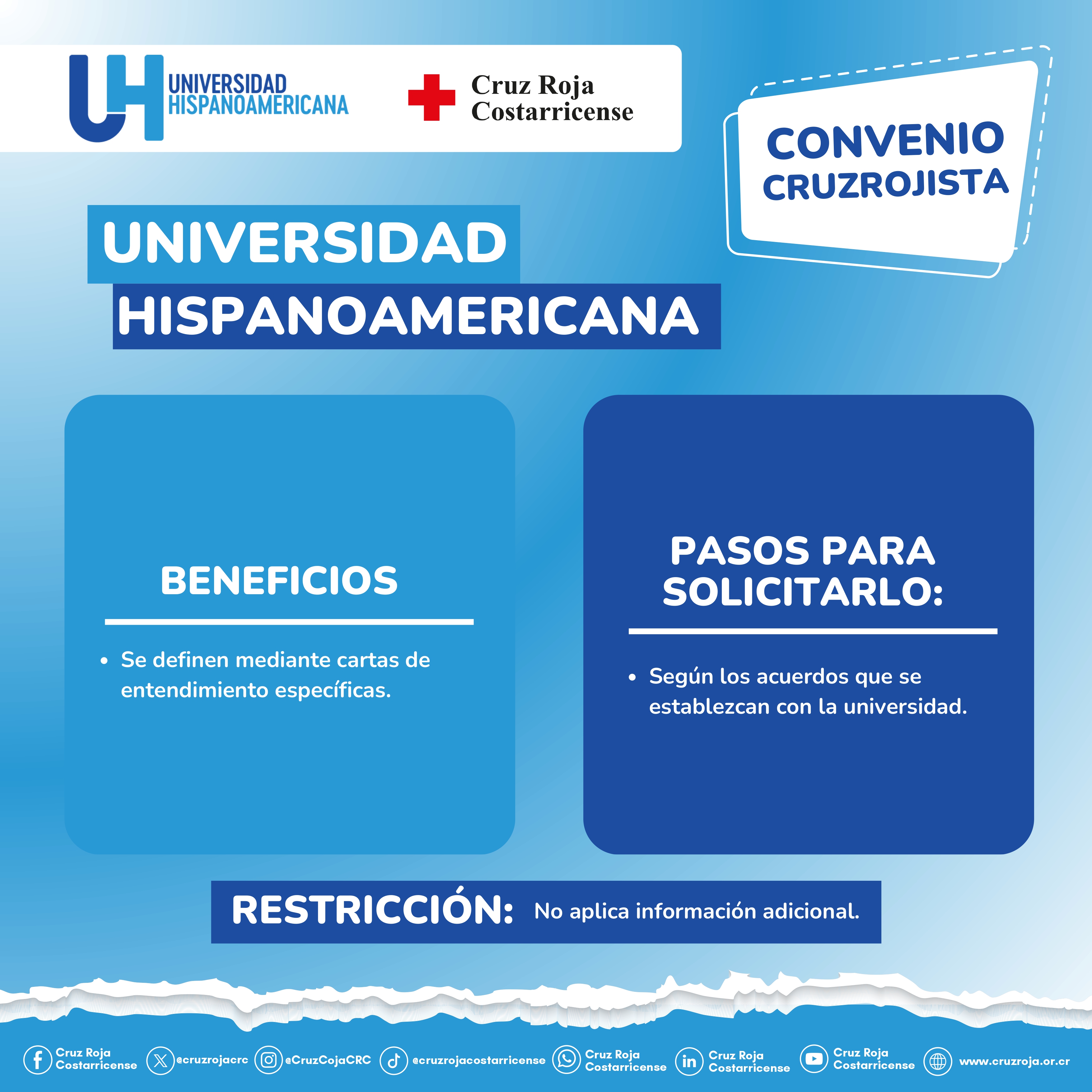 UH UNIVERSIDAD HISPANOAMERICANA

Cruz Roja Costarricense

CONVENIO CRUZROJISTA

UNIVERSIDAD HISPANOAMERICANA

BENEFICIOS

• Se definen mediante cartas de entendimiento específicas.

PASOS PARA SOLICITARLO:

• Según los acuerdos que se establezcan con la universidad.

RESTRICCIÓN: No aplica información adicional.

Cruz Roja Costarricense @cruzrojacrc @CruzCojaCRC @cruzrojacostarricense Cruz Roja Costarricense Cruz Roja Costarricense Cruz Roja Costarricense www.cruzroja.or.cr